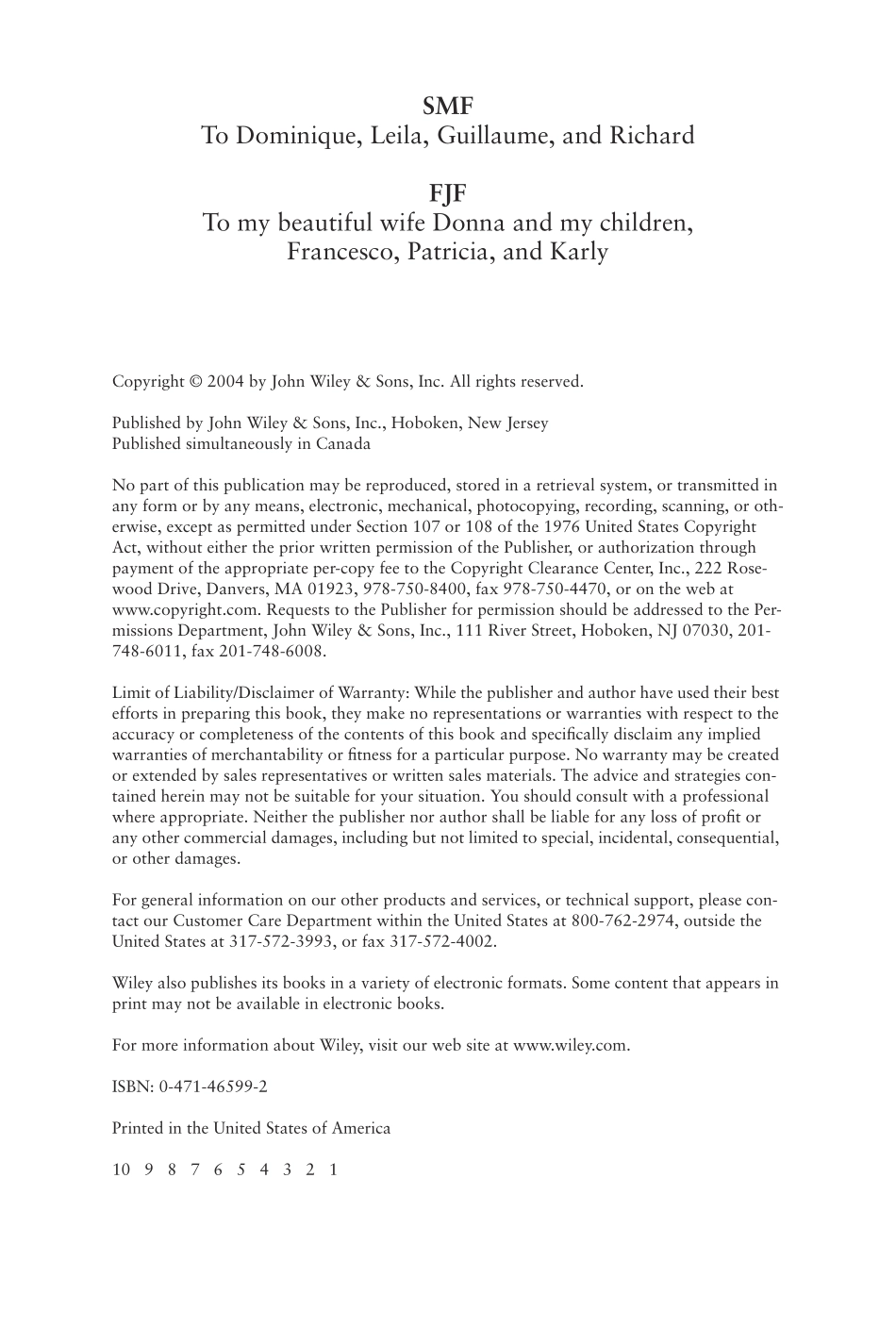 SMF
To Dominique, Leila, Guillaume, and Richard

FJF
To my beautiful wife Donna and my children, Francesco, Patricia, and Karly

Copyright © 2004 by John Wiley & Sons, Inc. All rights reserved.

Published by John Wiley & Sons, Inc., Hoboken, New Jersey
Published simultaneously in Canada

No part of this publication may be reproduced, stored in a retrieval system, or transmitted in any form or by any means, electronic, mechanical, photocopying, recording, scanning, or otherwise, except as permitted under Section 107 or 108 of the 1976 United States Copyright Act, without either the prior written permission of the Publisher, or authorization through payment of the appropriate per-copy fee to the Copyright Clearance Center, Inc., 222 Rosewood Drive, Danvers, MA 01923, 978-750-8400, fax 978-750-4470, or on the web at www.copyright.com. Requests to the Publisher for permission should be addressed to the Permissions Department, John Wiley & Sons, Inc., 111 River Street, Hoboken, NJ 07030, 201-748-6011, fax 201-748-6008.

Limit of Liability/Disclaimer of Warranty: While the publisher and author have used their best efforts in preparing this book, they make no representations or warranties with respect to the accuracy or completeness of the contents of this book and specifically disclaim any implied warranties of merchantability or fitness for a particular purpose. No warranty may be created or extended by sales representatives or written sales materials. The advice and strategies contained herein may not be suitable for your situation. You should consult with a professional where appropriate. Neither the publisher nor author shall be liable for any loss of profit or any other commercial damages, including but not limited to special, incidental, consequential, or other damages.

For general information on our other products and services, or technical support, please contact our Customer Care Department within the United States at 800-762-2974, outside the United States at 317-572-3993, or fax 317-572-4002.

Wiley also publishes its books in a variety of electronic formats. Some content that appears in print may not be available in electronic books.

For more information about Wiley, visit our web site at www.wiley.com.

ISBN: 0-471-46599-2

Printed in the United States of America

10 9 8 7 6 5 4 3 2 1